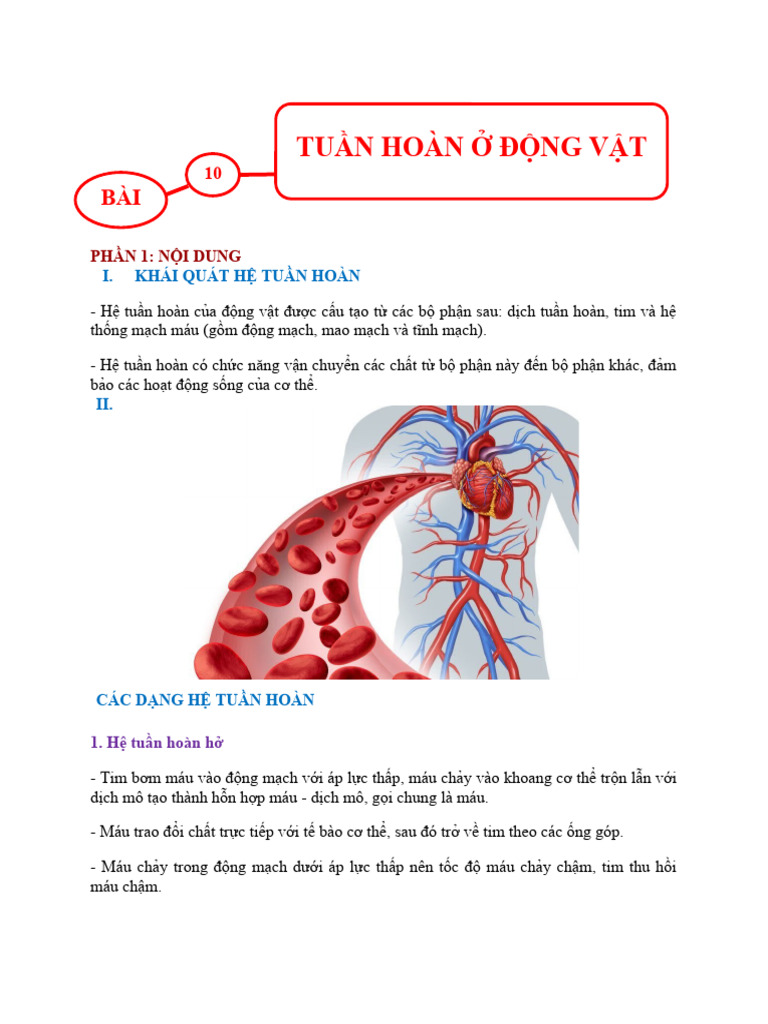 BÀI

10

TUẦN HOÀN Ở ĐỘNG VẬT

PHẦN 1: NỘI DUNG

I. KHÁI QUÁT HỆ TUẦN HOÀN

- Hệ tuần hoàn của động vật được cấu tạo từ các bộ phận sau: dịch tuần hoàn, tim và hệ thống mạch máu (gồm động mạch, mao mạch và tĩnh mạch).

- Hệ tuần hoàn có chức năng vận chuyển các chất từ bộ phận này đến bộ phận khác, đảm bảo các hoạt động sống của cơ thể.

II.

CÁC DẠNG HỆ TUẦN HOÀN

1. Hệ tuần hoàn hở

- Tim bơm máu vào động mạch với áp lực thấp, máu chảy vào khoang cơ thể trộn lẫn với dịch mô tạo thành hỗn hợp máu - dịch mô, gọi chung là máu.

- Máu trao đổi chất trực tiếp với tế bào cơ thể, sau đó trở về tim theo các ống góp.

- Máu chảy trong động mạch dưới áp lực thấp nên tốc độ máu chảy chậm, tim thu hồi máu chậm.